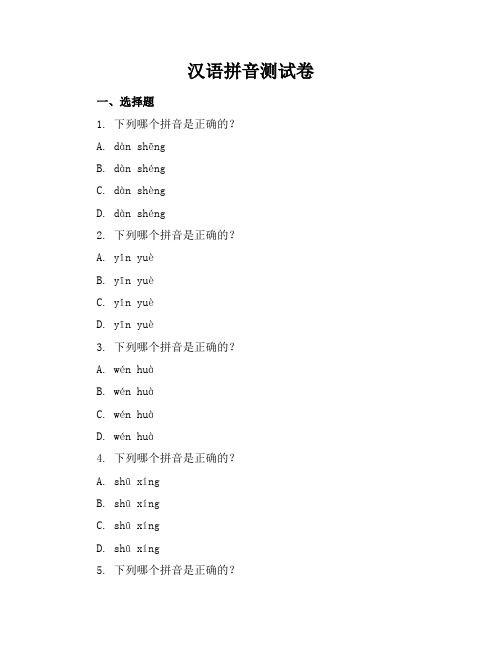 汉语拼音测试卷

一、选择题

1. 下列哪个拼音是正确的？

A. dàn shēng

B. dàn shéng

C. dàn shèng

D. dàn shéng

2. 下列哪个拼音是正确的？

A. yīn yuè

B. yīn yuè

C. yīn yuè

D. yīn yuè

3. 下列哪个拼音是正确的？

A. wén huà

B. wén huà

C. wén huà

D. wén huà

4. 下列哪个拼音是正确的？

A. shū xíng

B. shū xíng

C. shū xíng

D. shū xíng

5. 下列哪个拼音是正确的？